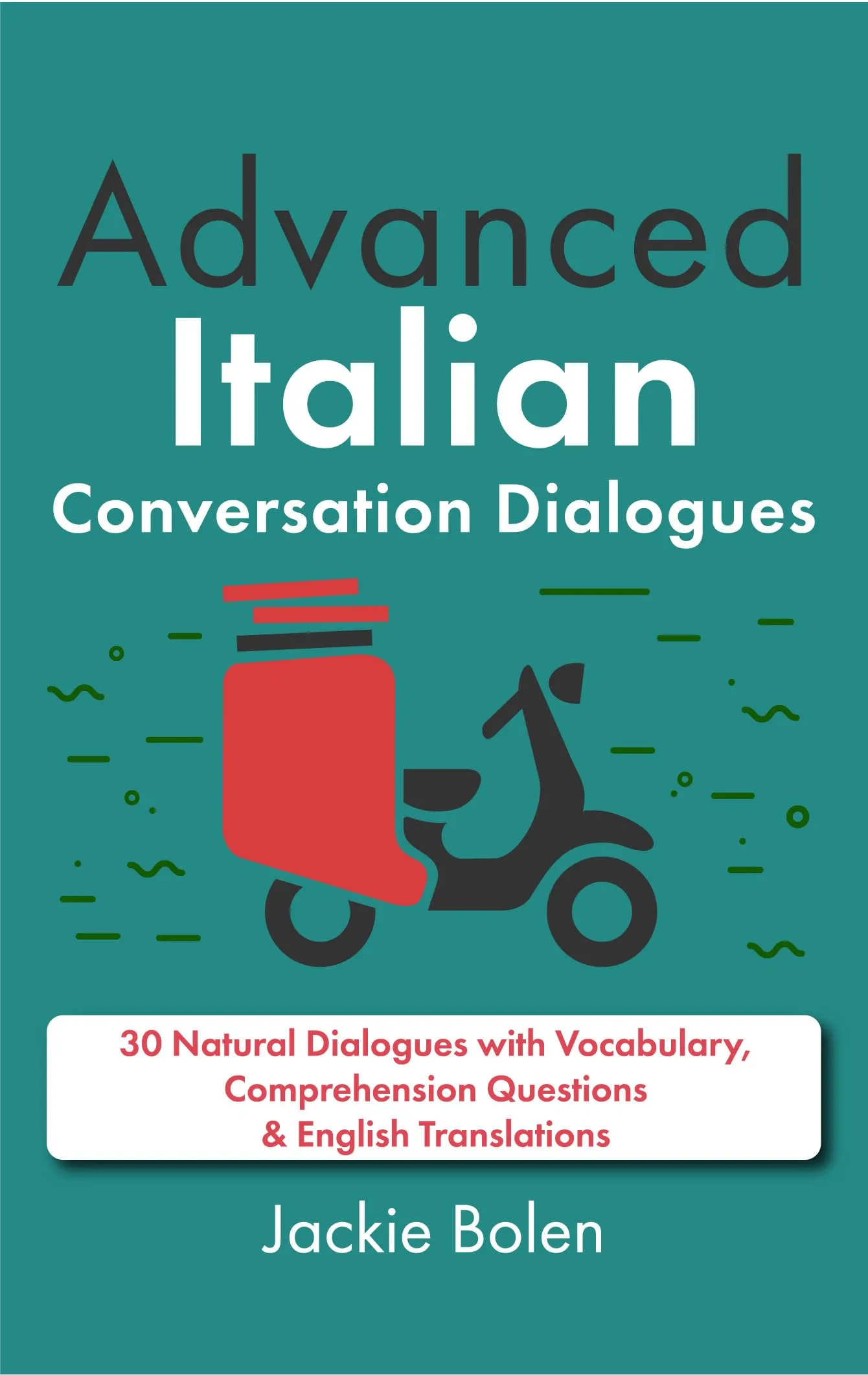 Advanced
Italian
Conversation Dialogues

30 Natural Dialogues with Vocabulary, Comprehension Questions & English Translations

Jackie Bolen